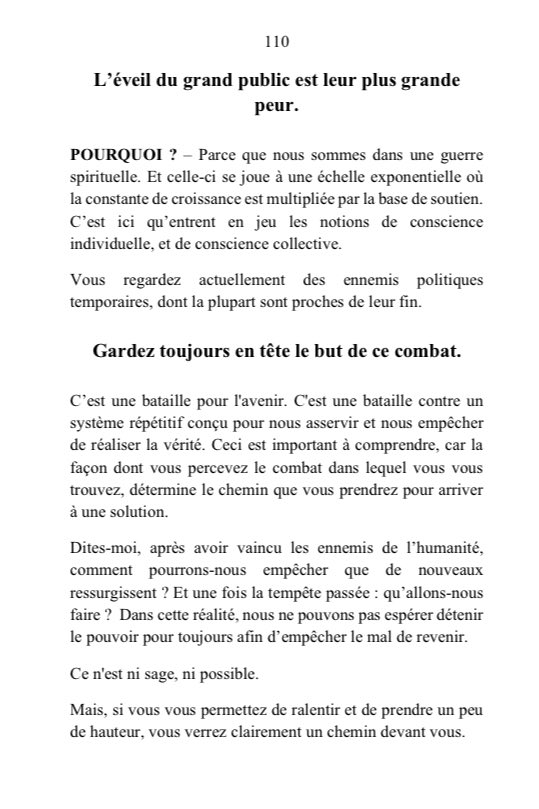 110

L'éveil du grand public est leur plus grande peur.

POURQUOI ? – Parce que nous sommes dans une guerre spirituelle. Et celle-ci se joue à une échelle exponentielle où la constante de croissance est multipliée par la base de soutien. C'est ici qu'entrent en jeu les notions de conscience individuelle, et de conscience collective.

Vous regardez actuellement des ennemis politiques temporaires, dont la plupart sont proches de leur fin.

Gardez toujours en tête le but de ce combat.

C'est une bataille pour l'avenir. C'est une bataille contre un système répétitif conçu pour nous asservir et nous empêcher de réaliser la vérité. Ceci est important à comprendre, car la façon dont vous percevez le combat dans lequel vous vous trouvez, détermine le chemin que vous prendrez pour arriver à une solution.

Dites-moi, après avoir vaincu les ennemis de l'humanité, comment pourrons-nous empêcher que de nouveaux ressurgissent ? Et une fois la tempête passée : qu'allons-nous faire ? Dans cette réalité, nous ne pouvons pas espérer détenir le pouvoir pour toujours afin d'empêcher le mal de revenir.

Ce n'est ni sage, ni possible.

Mais, si vous vous permettez de ralentir et de prendre un peu de hauteur, vous verrez clairement un chemin devant vous.